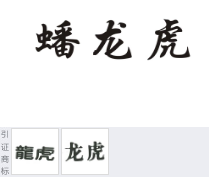 蟠龙虎

引证商标

龍虎

龙虎